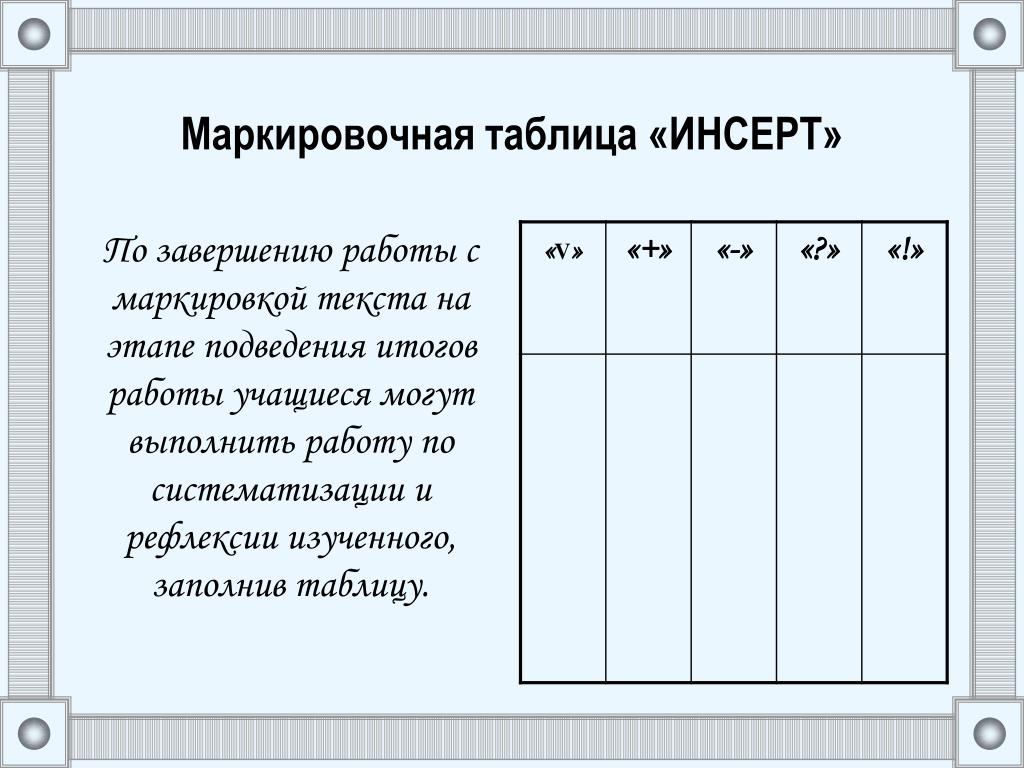 Маркировочная таблица «ИНСЕРТ»

По завершению работы с маркировкой текста на этапе подведения итогов работы учащиеся могут выполнить работу по систематизации и рефлексии изученного, заполнив таблицу.

| «v» | «+» | «-» | «?» | «!» |
|---|---|---|---|---|
| | | | | |